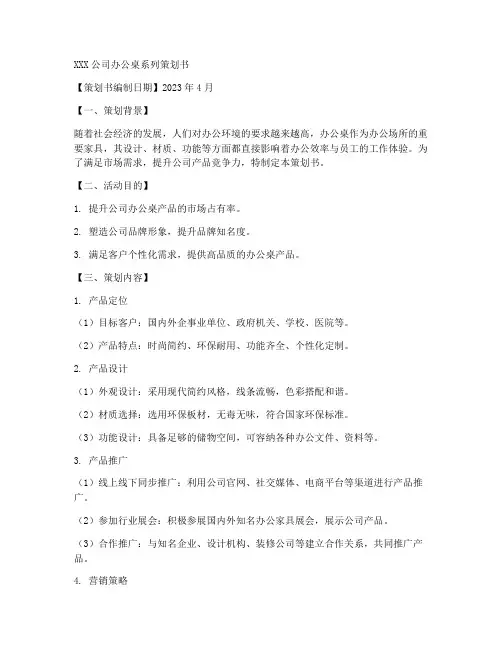 XXX 公司办公桌系列策划书

【策划书编制日期】2023 年 4 月

【一、策划背景】

随着社会经济的发展，人们对办公环境的要求越来越高，办公桌作为办公场所的重要家具，其设计、材质、功能等方面都直接影响着办公效率与员工的工作体验。为了满足市场需求，提升公司产品竞争力，特制定本策划书。

【二、活动目的】

1. 提升公司办公桌产品的市场占有率。

2. 塑造公司品牌形象，提升品牌知名度。

3. 满足客户个性化需求，提供高品质的办公桌产品。

【三、策划内容】

1. 产品定位

（1）目标客户：国内外企事业单位、政府机关、学校、医院等。

（2）产品特点：时尚简约、环保耐用、功能齐全、个性化定制。

2. 产品设计

（1）外观设计：采用现代简约风格，线条流畅，色彩搭配和谐。

（2）材质选择：选用环保板材，无毒无味，符合国家环保标准。

（3）功能设计：具备足够的储物空间，可容纳各种办公文件、资料等。

3. 产品推广

（1）线上线下同步推广：利用公司官网、社交媒体、电商平台等渠道进行产品推广。

（2）参加行业展会：积极参展国内外知名办公家具展会，展示公司产品。

（3）合作推广：与知名企业、设计机构、装修公司等建立合作关系，共同推广产品。

4. 营销策略